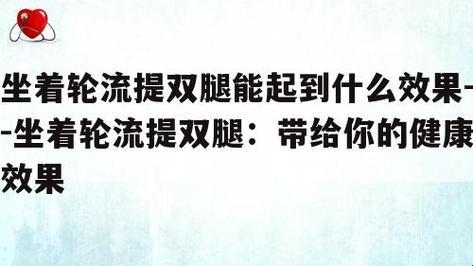 坐着轮流提双腿能起到什么效果--坐着轮流提双腿：带给你的健康效果